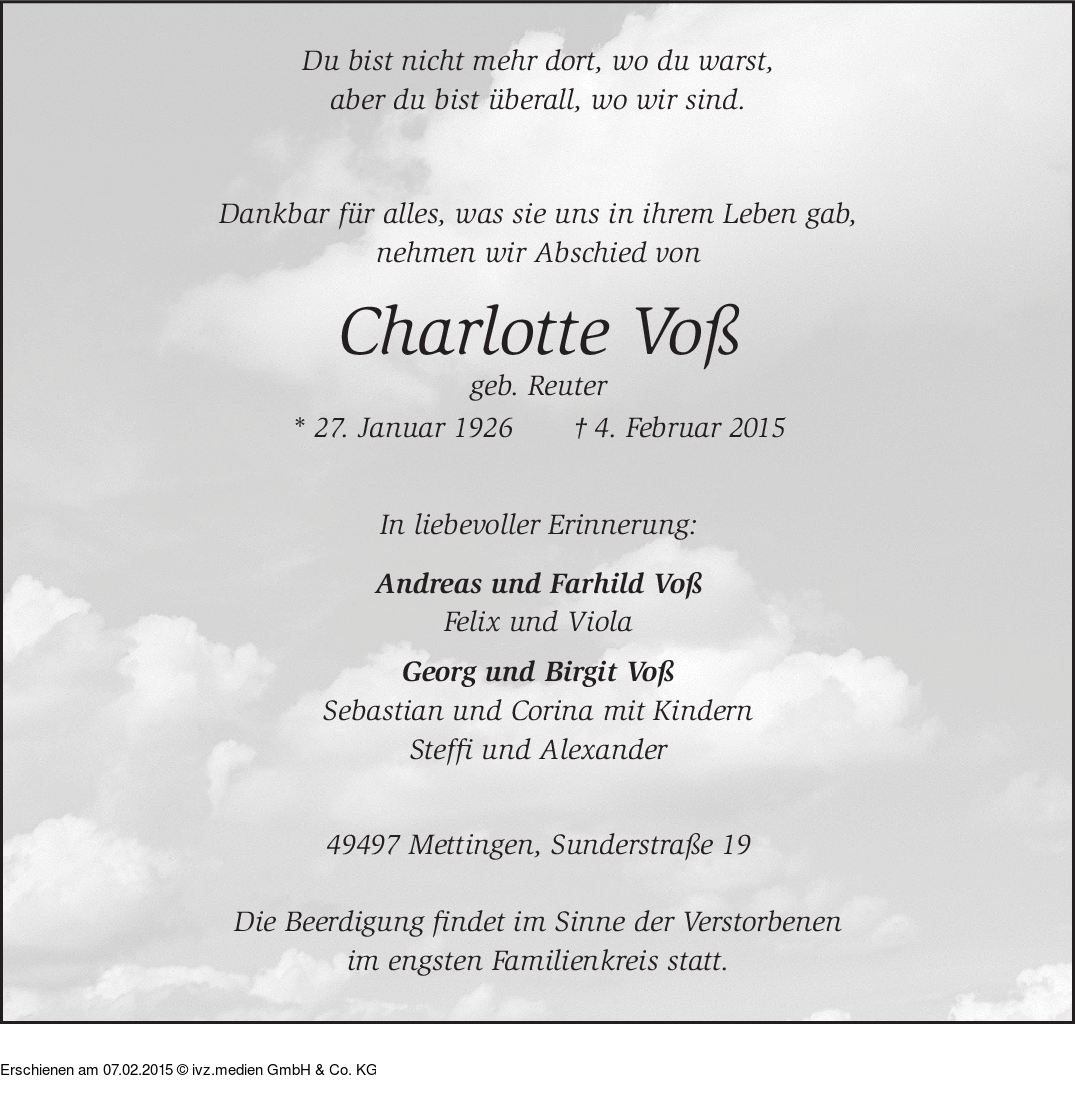 Du bist nicht mehr dort, wo du warst,
aber du bist überall, wo wir sind.

Dankbar für alles, was sie uns in ihrem Leben gab,
nehmen wir Abschied von

Charlotte Voß
geb. Reuter
* 27. Januar 1926 † 4. Februar 2015

In liebevoller Erinnerung:

Andreas und Farhild Voß
Felix und Viola

Georg und Birgit Voß
Sebastian und Corina mit Kindern
Steffi und Alexander

49497 Mettingen, Sunderstraße 19

Die Beerdigung findet im Sinne der Verstorbenen
im engsten Familienkreis statt.

Erschienen am 07.02.2015 © ivz.medien GmbH & Co. KG